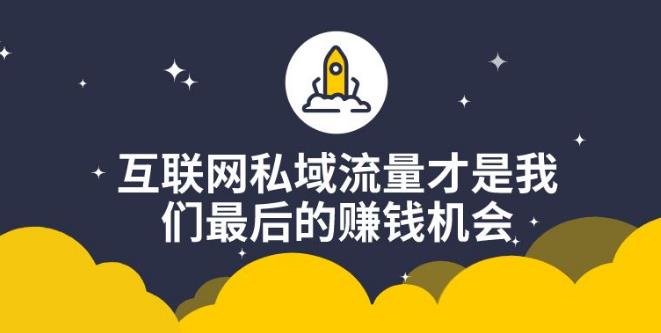 互联网私域流量才是我们最后的赚钱机会